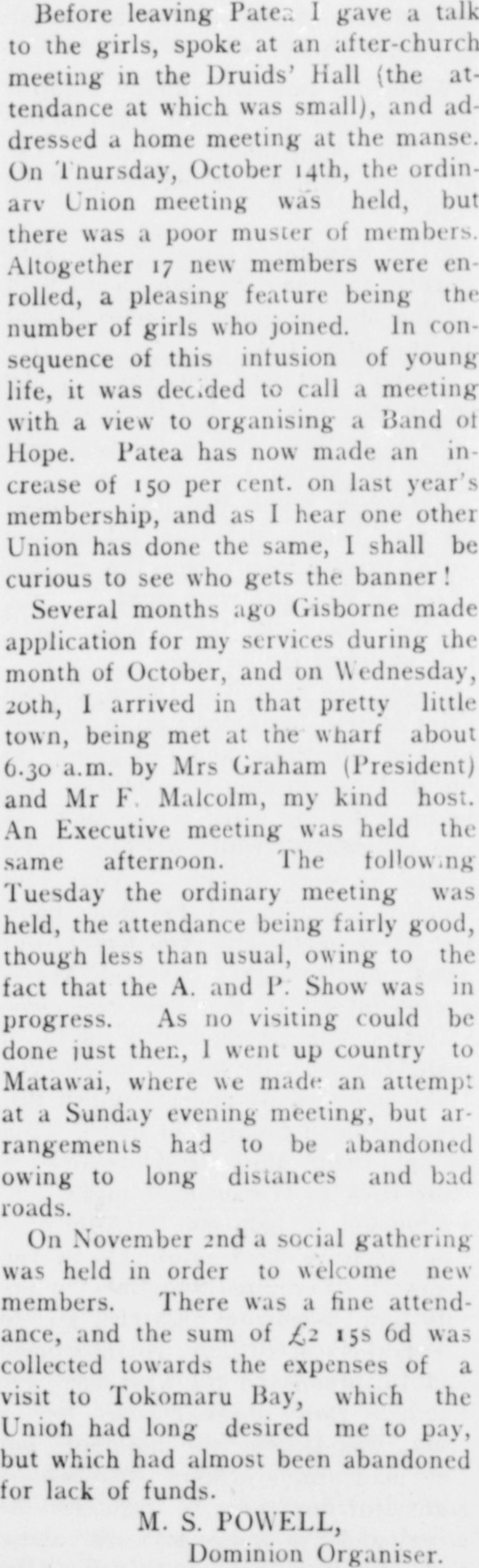 Before leaving Patea I gave a talk to the girls, spoke at an after-church meeting in the Druids' Hall (the attendance at which was small), and addressed a home meeting at the manse. On Thursday, October 14th, the ordinary Union meeting was held, but there was a poor muster of members. Altogether 17 new members were enrolled, a pleasing feature being the number of girls who joined. In consequence of this infusion of young life, it was decided to call a meeting with a view to organising a Band of Hope. Patea has now made an increase of 150 per cent. on last year's membership, and as I hear one other Union has done the same, I shall be curious to see who gets the banner!

Several months ago Gisborne made application for my services during the month of October, and on Wednesday, 20th, I arrived in that pretty little town, being met at the wharf about 6.30 a.m. by Mrs Graham (President) and Mr F. Malcolm, my kind host. An Executive meeting was held the same afternoon. The following Tuesday the ordinary meeting was held, the attendance being fairly good, though less than usual, owing to the fact that the A. and P. Show was in progress. As no visiting could be done just then, I went up country to Matawai, where we made an attempt at a Sunday evening meeting, but arrangements had to be abandoned owing to long distances and bad roads.

On November 2nd a social gathering was held in order to welcome new members. There was a fine attendance, and the sum of £2 15s 6d was collected towards the expenses of a visit to Tokomaru Bay, which the Union had long desired me to pay, but which had almost been abandoned for lack of funds.

M. S. POWELL,
Dominion Organiser.